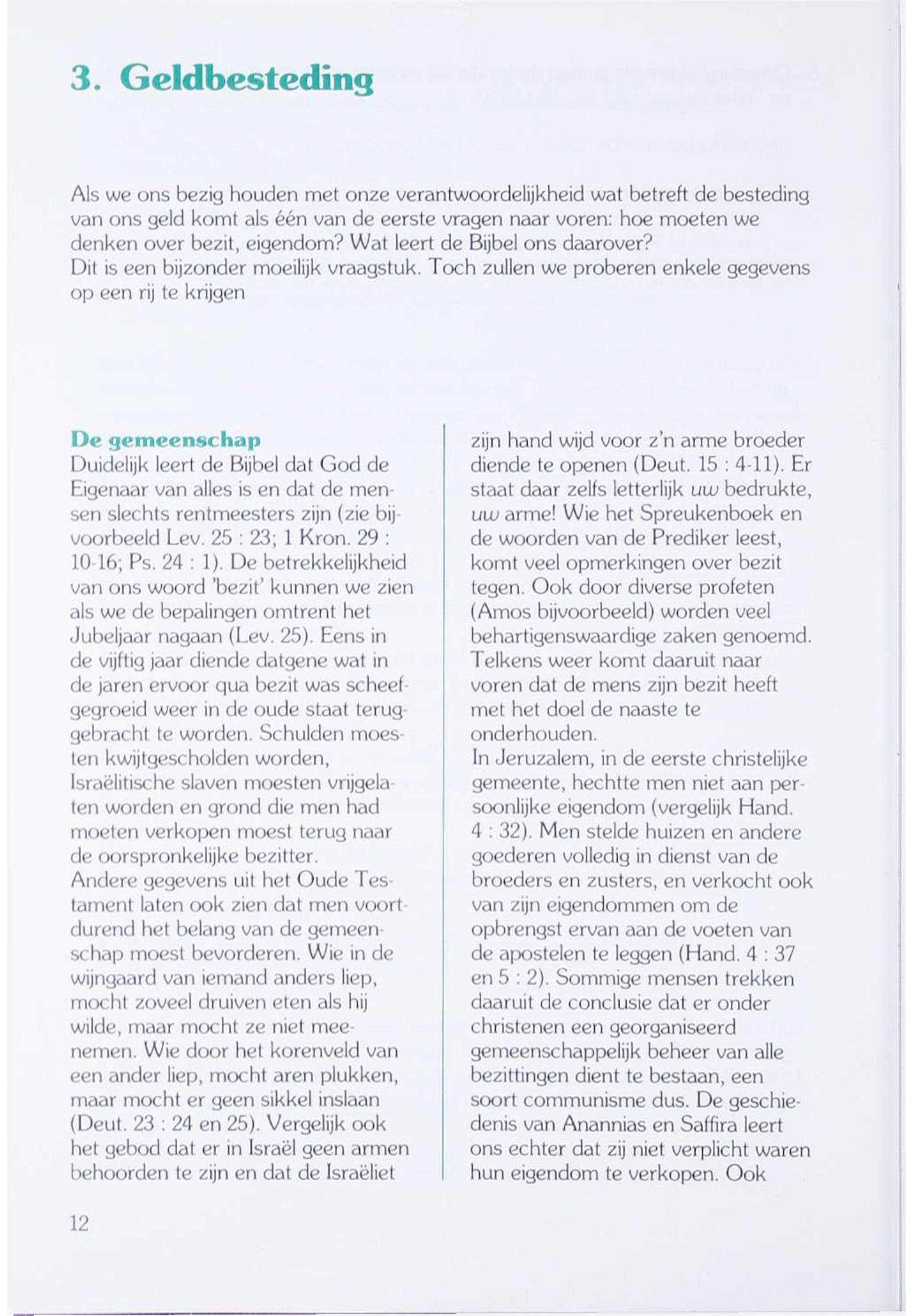 3. Geldbesteding

Als we ons bezig houden met onze verantwoordelijkheid wat betreft de besteding van ons geld komt als één van de eerste vragen naar voren: hoe moeten we denken over bezit, eigendom? Wat leert de Bijbel ons daarover?
Dit is een bijzonder moeilijk vraagstuk. Toch zullen we proberen enkele gegevens op een rij te krijgen

De gemeenschap
Duidelijk leert de Bijbel dat God de Eigenaar van alles is en dat de mensen slechts rentmeesters zijn (zie bijvoorbeeld Lev. 25 : 23; 1 Kron. 29 : 10-16; Ps. 24 : 1). De betrekkelijkheid van ons woord 'bezit' kunnen we zien als we de bepalingen omtrent het Jubeljaar nagaan (Lev. 25). Eens in de vijftig jaar diende datgene wat in de jaren ervoor qua bezit was scheefgegroeid weer in de oude staat teruggebracht te worden. Schulden moesten kwijtgescholden worden, Israëlitische slaven moesten vrijgelaten worden en grond die men had moeten verkopen moest terug naar de oorspronkelijke bezitter.
Andere gegevens uit het Oude Testament laten ook zien dat men voortdurend het belang van de gemeenschap moest bevorderen. Wie in de wijngaard van iemand anders liep, mocht zoveel druiven eten als hij wilde, maar mocht ze niet meenemen. Wie door het korenveld van een ander liep, mocht aren plukken, maar mocht er geen sikkel inslaan (Deut. 23 : 24 en 25). Vergelijk ook het gebod dat er in Israël geen armen behoorden te zijn en dat de Israëliet zijn hand wijd voor z'n arme broeder diende te openen (Deut. 15 : 4-11). Er staat daar zelfs letterlijk uw bedrukte, uw arme! Wie het Spreukenboek en de woorden van de Prediker leest, komt veel opmerkingen over bezit tegen. Ook door diverse profeten (Amos bijvoorbeeld) worden veel behartigenswaardige zaken genoemd. Telkens weer komt daaruit naar voren dat de mens zijn bezit heeft met het doel de naaste te onderhouden.
In Jeruzalem, in de eerste christelijke gemeente, hechtte men niet aan persoonlijke eigendom (vergelijk Hand. 4 : 32). Men stelde huizen en andere goederen volledig in dienst van de broeders en zusters, en verkocht ook van zijn eigendommen om de opbrengst ervan aan de voeten van de apostelen te leggen (Hand. 4 : 37 en 5 : 2). Sommige mensen trekken daaruit de conclusie dat er onder christenen een georganiseerd gemeenschappelijk beheer van alle bezittingen dient te bestaan, een soort communisme dus. De geschiedenis van Anannias en Saffira leert ons echter dat zij niet verplicht waren hun eigendom te verkopen. Ook

12